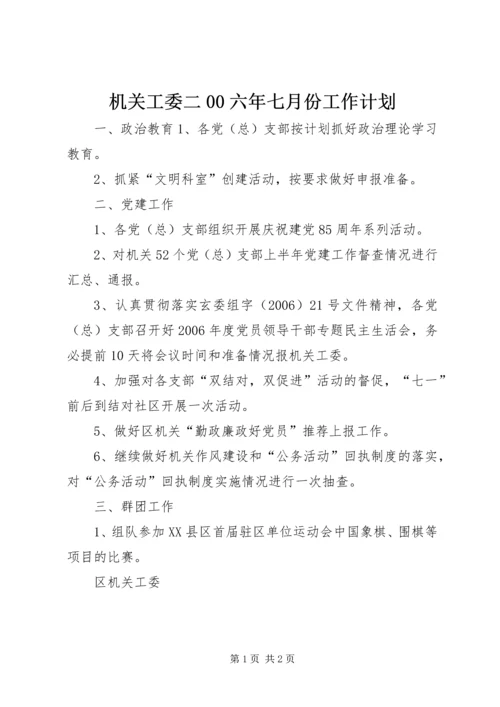 机关工委二00六年七月份工作计划

一、政治教育1、各党（总）支部按计划抓好政治理论学习教育。

2、抓紧“文明科室”创建活动，按要求做好申报准备。

二、党建工作

1、各党（总）支部组织开展庆祝建党85周年系列活动。

2、对机关52个党（总）支部上半年党建工作督查情况进行汇总、通报。

3、认真贯彻落实玄委组字（2006）21号文件精神，各党（总）支部召开好2006年度党员领导干部专题民主生活会，务必提前10天将会议时间和准备情况报机关工委。

4、加强对各支部“双结对，双促进”活动的督促，“七一”前后到结对社区开展一次活动。

5、做好区机关“勤政廉政好党员”推荐上报工作。

6、继续做好机关作风建设和“公务活动”回执制度的落实，对“公务活动”回执制度实施情况进行一次抽查。

三、群团工作

1、组队参加XX县区首届驻区单位运动会中国象棋、围棋等项目的比赛。

区机关工委

第1页 共2页